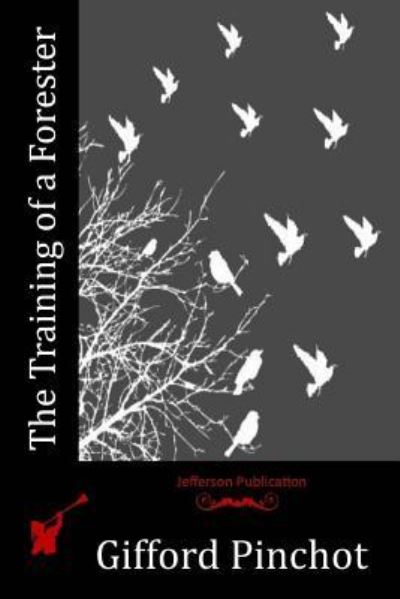 The Training of a Forester

Jefferson Publication

Gifford Pinchot